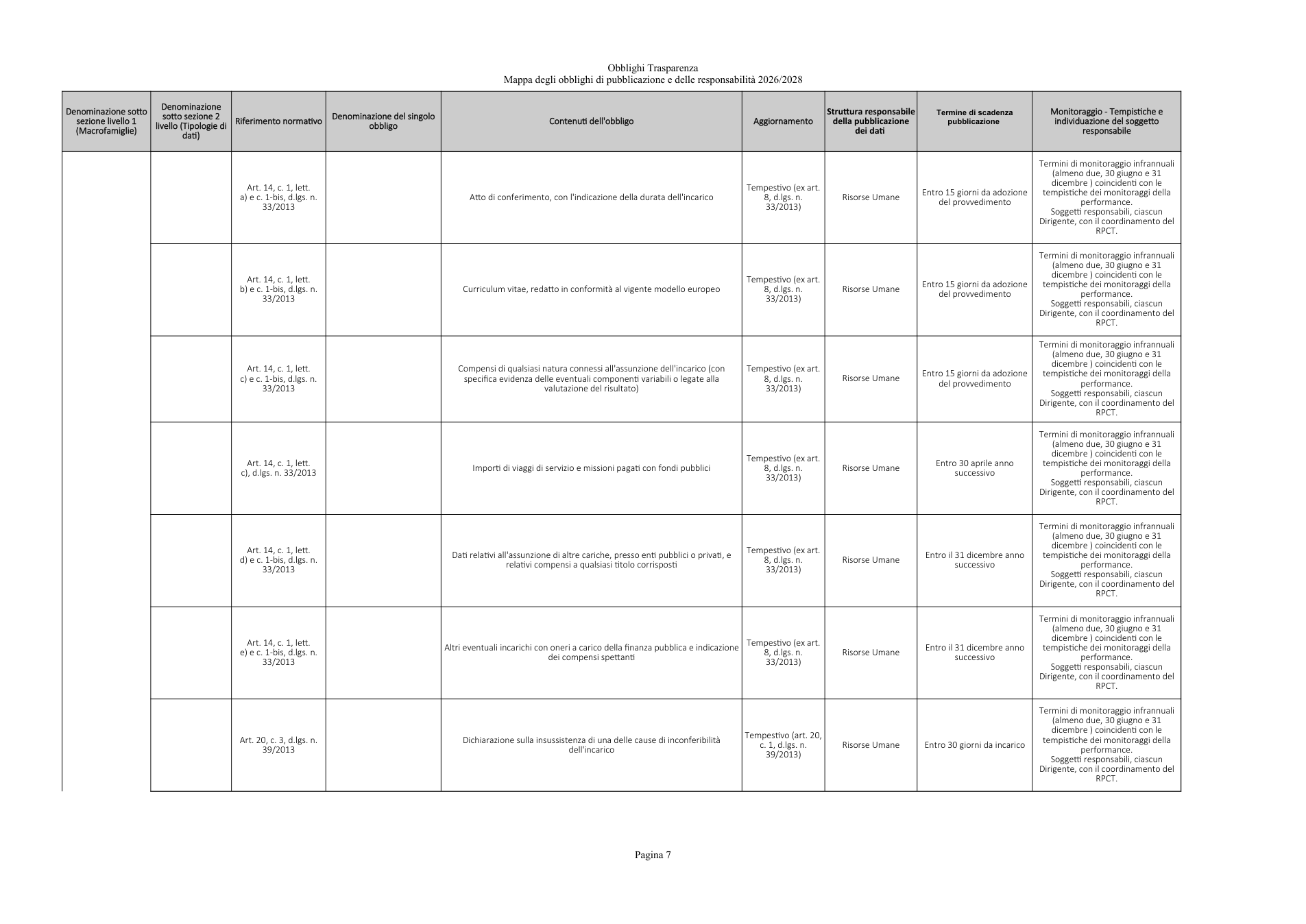 Obblighi Trasparenza
Mappa degli obblighi di pubblicazione e delle responsabilità 2026/2028

| Denominazione sotto sezione livello 1 (Macrofamiglie) | Denominazione sotto sezione 2 livello (Tipologie di dati) | Riferimento normativo | Denominazione del singolo obbligo | Contenuti dell'obbligo | Aggiornamento | Struttura responsabile della pubblicazione dei dati | Termine di scadenza pubblicazione | Monitoraggio - Tempistiche e individuazione del soggetto responsabile |
|---|---|---|---|---|---|---|---|---|
| | | Art. 14, c. 1, lett. a) e c. 1-bis, d.lgs. n. 33/2013 | | Atto di conferimento, con l'indicazione della durata dell'incarico | Tempestivo (ex art. 8, d.lgs. n. 33/2013) | Risorse Umane | Entro 15 giorni da adozione del provvedimento | Termini di monitoraggio infrannuali (almeno due, 30 giugno e 31 dicembre ) coincidenti con le tempistiche dei monitoraggi della performance. Soggetti responsabili, ciascun Dirigente, con il coordinamento del RPCT. |
| | | Art. 14, c. 1, lett. b) e c. 1-bis, d.lgs. n. 33/2013 | | Curriculum vitae, redatto in conformità al vigente modello europeo | Tempestivo (ex art. 8, d.lgs. n. 33/2013) | Risorse Umane | Entro 15 giorni da adozione del provvedimento | Termini di monitoraggio infrannuali (almeno due, 30 giugno e 31 dicembre ) coincidenti con le tempistiche dei monitoraggi della performance. Soggetti responsabili, ciascun Dirigente, con il coordinamento del RPCT. |
| | | Art. 14, c. 1, lett. c) e c. 1-bis, d.lgs. n. 33/2013 | | Compensi di qualsiasi natura connessi all'assunzione dell'incarico (con specifica evidenza delle eventuali componenti variabili o legate alla valutazione del risultato) | Tempestivo (ex art. 8, d.lgs. n. 33/2013) | Risorse Umane | Entro 15 giorni da adozione del provvedimento | Termini di monitoraggio infrannuali (almeno due, 30 giugno e 31 dicembre ) coincidenti con le tempistiche dei monitoraggi della performance. Soggetti responsabili, ciascun Dirigente, con il coordinamento del RPCT. |
| | | Art. 14, c. 1, lett. c), d.lgs. n. 33/2013 | | Importi di viaggi di servizio e missioni pagati con fondi pubblici | Tempestivo (ex art. 8, d.lgs. n. 33/2013) | Risorse Umane | Entro 30 aprile anno successivo | Termini di monitoraggio infrannuali (almeno due, 30 giugno e 31 dicembre ) coincidenti con le tempistiche dei monitoraggi della performance. Soggetti responsabili, ciascun Dirigente, con il coordinamento del RPCT. |
| | | Art. 14, c. 1, lett. d) e c. 1-bis, d.lgs. n. 33/2013 | | Dati relativi all'assunzione di altre cariche, presso enti pubblici o privati, e relativi compensi a qualsiasi titolo corrisposti | Tempestivo (ex art. 8, d.lgs. n. 33/2013) | Risorse Umane | Entro il 31 dicembre anno successivo | Termini di monitoraggio infrannuali (almeno due, 30 giugno e 31 dicembre ) coincidenti con le tempistiche dei monitoraggi della performance. Soggetti responsabili, ciascun Dirigente, con il coordinamento del RPCT. |
| | | Art. 14, c. 1, lett. e) e c. 1-bis, d.lgs. n. 33/2013 | | Altri eventuali incarichi con oneri a carico della finanza pubblica e indicazione dei compensi spettanti | Tempestivo (ex art. 8, d.lgs. n. 33/2013) | Risorse Umane | Entro il 31 dicembre anno successivo | Termini di monitoraggio infrannuali (almeno due, 30 giugno e 31 dicembre ) coincidenti con le tempistiche dei monitoraggi della performance. Soggetti responsabili, ciascun Dirigente, con il coordinamento del RPCT. |
| | | Art. 20, c. 3, d.lgs. n. 39/2013 | | Dichiarazione sulla insussistenza di una delle cause di inconferibilità dell'incarico | Tempestivo (art. 20, c. 1, d.lgs. n. 39/2013) | Risorse Umane | Entro 30 giorni da incarico | Termini di monitoraggio infrannuali (almeno due, 30 giugno e 31 dicembre ) coincidenti con le tempistiche dei monitoraggi della performance. Soggetti responsabili, ciascun Dirigente, con il coordinamento del RPCT. |

Pagina 7